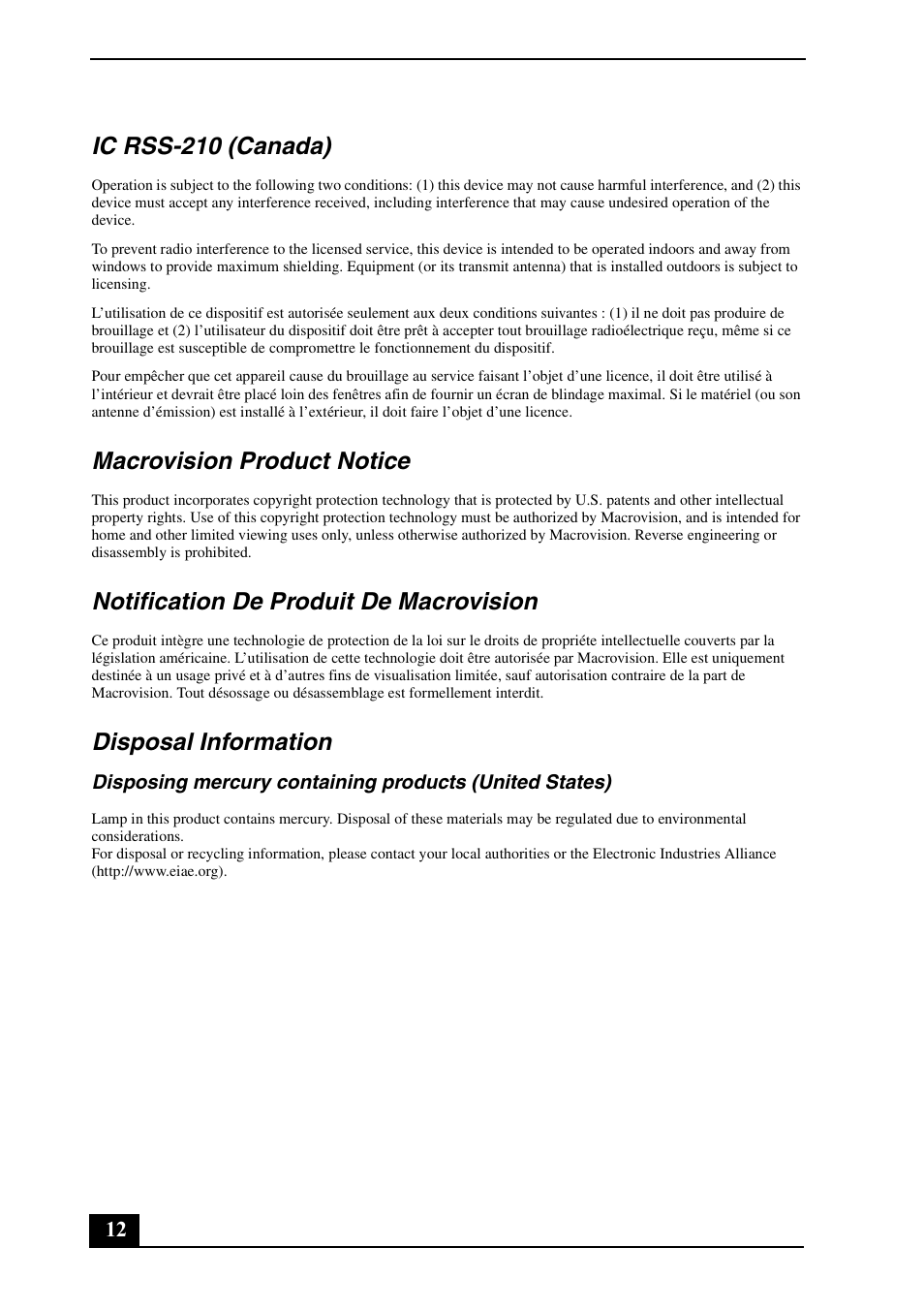 IC RSS-210 (Canada)

Operation is subject to the following two conditions: (1) this device may not cause harmful interference, and (2) this device must accept any interference received, including interference that may cause undesired operation of the device.

To prevent radio interference to the licensed service, this device is intended to be operated indoors and away from windows to provide maximum shielding. Equipment (or its transmit antenna) that is installed outdoors is subject to licensing.

L'utilisation de ce dispositif est autorisée seulement aux deux conditions suivantes : (1) il ne doit pas produire de brouillage et (2) l'utilisateur du dispositif doit être prêt à accepter tout brouillage radioélectrique reçu, même si ce brouillage est susceptible de compromettre le fonctionnement du dispositif.

Pour empêcher que cet appareil cause du brouillage au service faisant l'objet d'une licence, il doit être utilisé à l'intérieur et devrait être placé loin des fenêtres afin de fournir un écran de blindage maximal. Si le matériel (ou son antenne d'émission) est installé à l'extérieur, il doit faire l'objet d'une licence.

Macrovision Product Notice

This product incorporates copyright protection technology that is protected by U.S. patents and other intellectual property rights. Use of this copyright protection technology must be authorized by Macrovision, and is intended for home and other limited viewing uses only, unless otherwise authorized by Macrovision. Reverse engineering or disassembly is prohibited.

Notification De Produit De Macrovision

Ce produit intègre une technologie de protection de la loi sur le droits de propriéte intellectuelle couverts par la législation américaine. L'utilisation de cette technologie doit être autorisée par Macrovision. Elle est uniquement destinée à un usage privé et à d'autres fins de visualisation limitée, sauf autorisation contraire de la part de Macrovision. Tout désossage ou désassemblage est formellement interdit.

Disposal Information

Disposing mercury containing products (United States)

Lamp in this product contains mercury. Disposal of these materials may be regulated due to environmental considerations.
For disposal or recycling information, please contact your local authorities or the Electronic Industries Alliance (http://www.eiae.org).

12